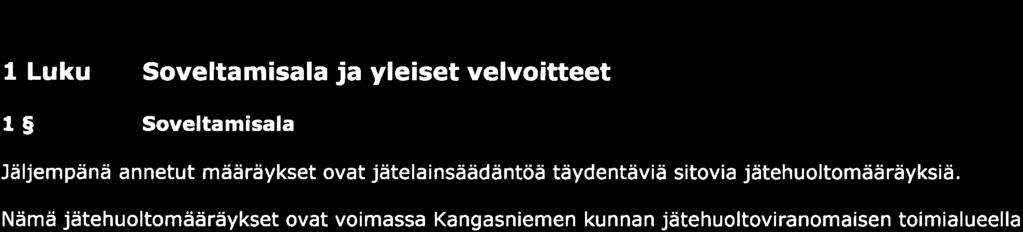 1 Luku Soveltamisala ja yleiset velvoitteet

1 § Soveltamisala

Jäljempänä annetut määräykset ovat jätelainsäädäntöä täydentäviä sitovia jätehuoltomääräyksiä.

Nämä jätehuoltomääräykset ovat voimassa Kangasniemen kunnan jätehuoltoviranomaisen toimialueella